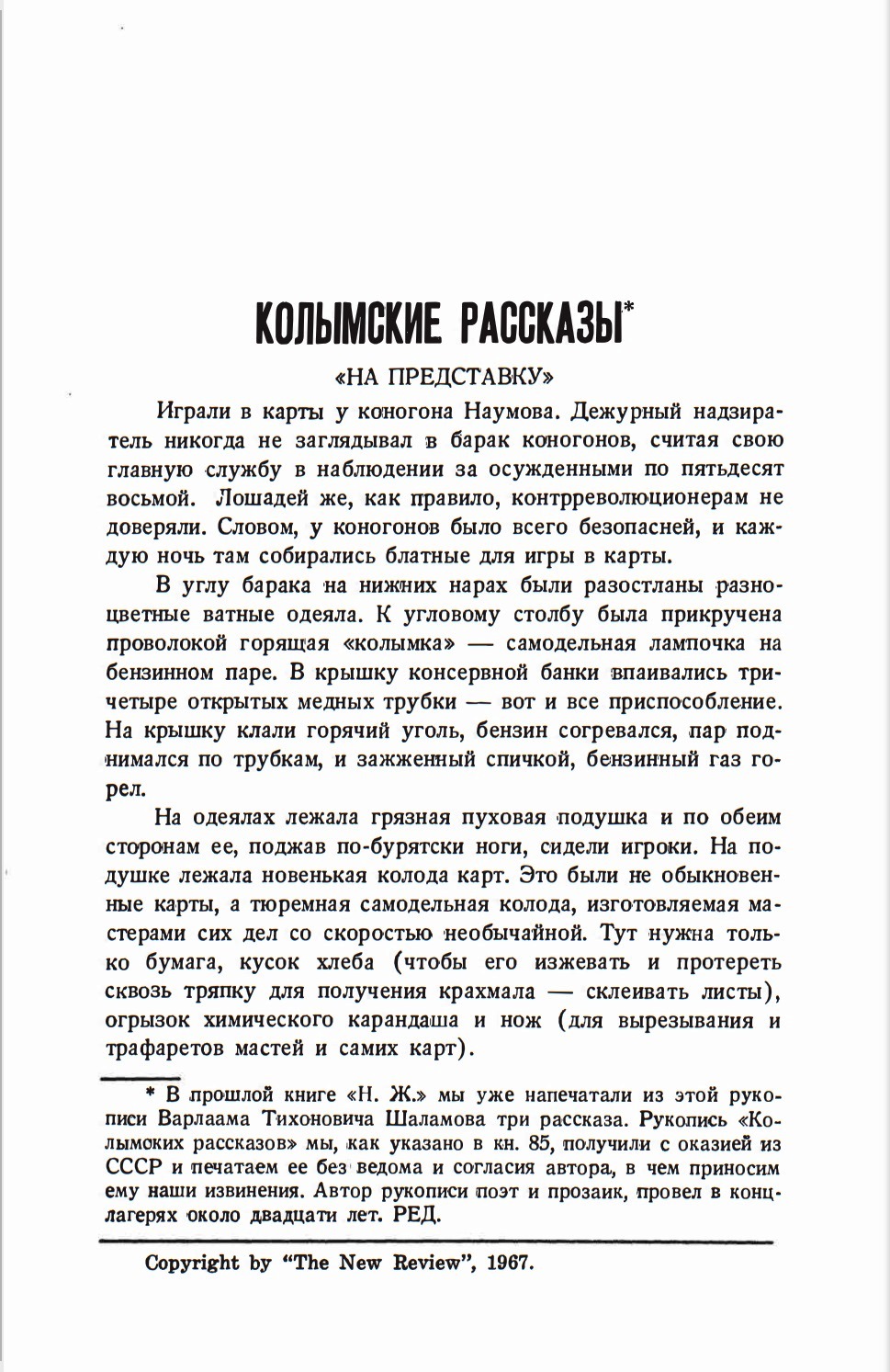 КОЛЫМСКИЕ РАССКАЗЫ*

«НА ПРЕДСТАВКУ»

Играли в карты у коногона Наумова. Дежурный надзиратель никогда не заглядывал в барак коногонов, считая свою главную службу в наблюдении за осужденными по пятьдесят восьмой. Лошадей же, как правило, контрреволюционерам не доверяли. Словом, у коногонов было всего безопасней, и каждую ночь там собирались блатные для игры в карты.

В углу барака на нижних нарах были разостланы разноцветные ватные одеяла. К угловому столбу была прикручена проволокой горящая «колымка» — самодельная лампочка на бензинном паре. В крышку консервной банки впаивались три-четыре открытых медных трубки — вот и все приспособление. На крышку клали горячий уголь, бензин согревался, пар поднимался по трубкам, и зажженный спичкой, бензинный газ горел.

На одеялах лежала грязная пуховая подушка и по обеим сторонам ее, поджав по-бурятски ноги, сидели игроки. На подушке лежала новенькая колода карт. Это были не обыкновенные карты, а тюремная самодельная колода, изготовляемая мастерами сих дел со скоростью необычайной. Тут нужна только бумага, кусок хлеба (чтобы его изжевать и протереть сквозь тряпку для получения крахмала — склеивать листы), огрызок химического карандаша и нож (для вырезывания и трафаретов мастей и самих карт).

* В прошлой книге «Н. Ж.» мы уже напечатали из этой рукописи Варлаама Тихоновича Шаламова три рассказа. Рукопись «Колымских рассказов» мы, как указано в кн. 85, получили с оказией из СССР и печатаем ее без ведома и согласия автора, в чем приносим ему наши извинения. Автор рукописи поэт и прозаик, провел в концлагерях около двадцати лет. РЕД.

Copyright by "The New Review", 1967.